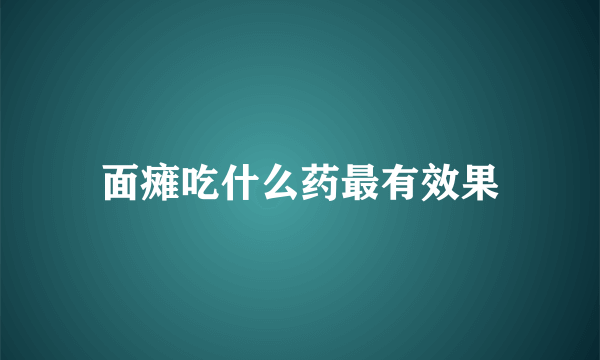 面瘫吃什么药最有效果